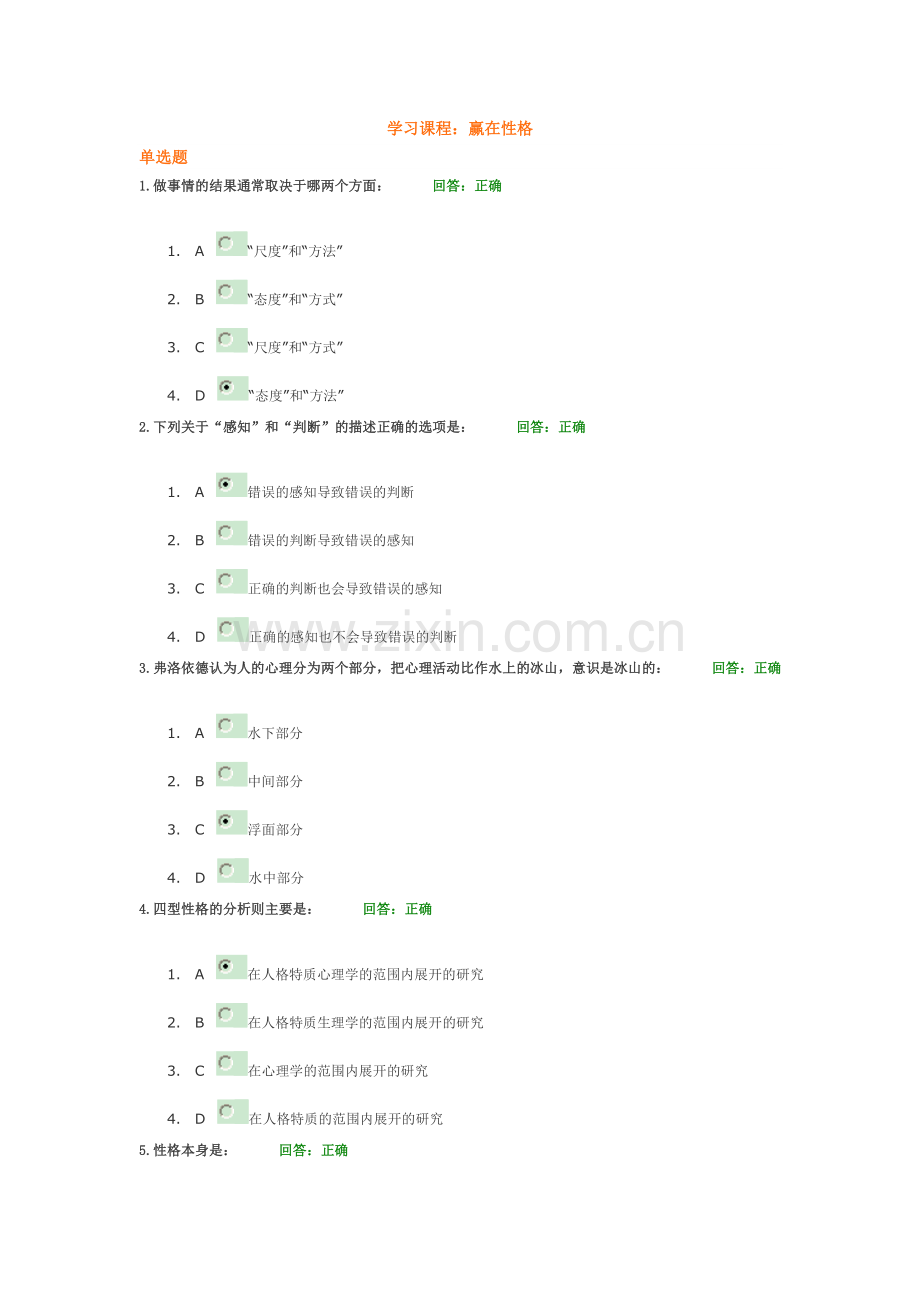 学习课程：赢在性格

单选题

1.做事情的结果通常取决于哪两个方面： 回答：正确

1. A “尺度”和“方法”

2. B “态度”和“方式”

3. C “尺度”和“方式”

4. D “态度”和“方法”

2.下列关于“感知”和“判断”的描述正确的选项是： 回答：正确

1. A 错误的感知导致错误的判断

2. B 错误的判断导致错误的感知

3. C 正确的判断也会导致错误的感知

4. D 正确的感知也不会导致错误的判断

3.弗洛依德认为人的心理分为两个部分，把心理活动比作水上的冰山，意识是冰山的： 回答：正确

1. A 水下部分

2. B 中间部分

3. C 浮面部分

4. D 水中部分

4.四型性格的分析则主要是： 回答：正确

1. A 在人格特质心理学的范围内展开的研究

2. B 在人格特质生理学的范围内展开的研究

3. C 在心理学的范围内展开的研究

4. D 在人格特质的范围内展开的研究

5.性格本身是： 回答：正确

www.zixin.com.cn